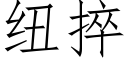 纽捽